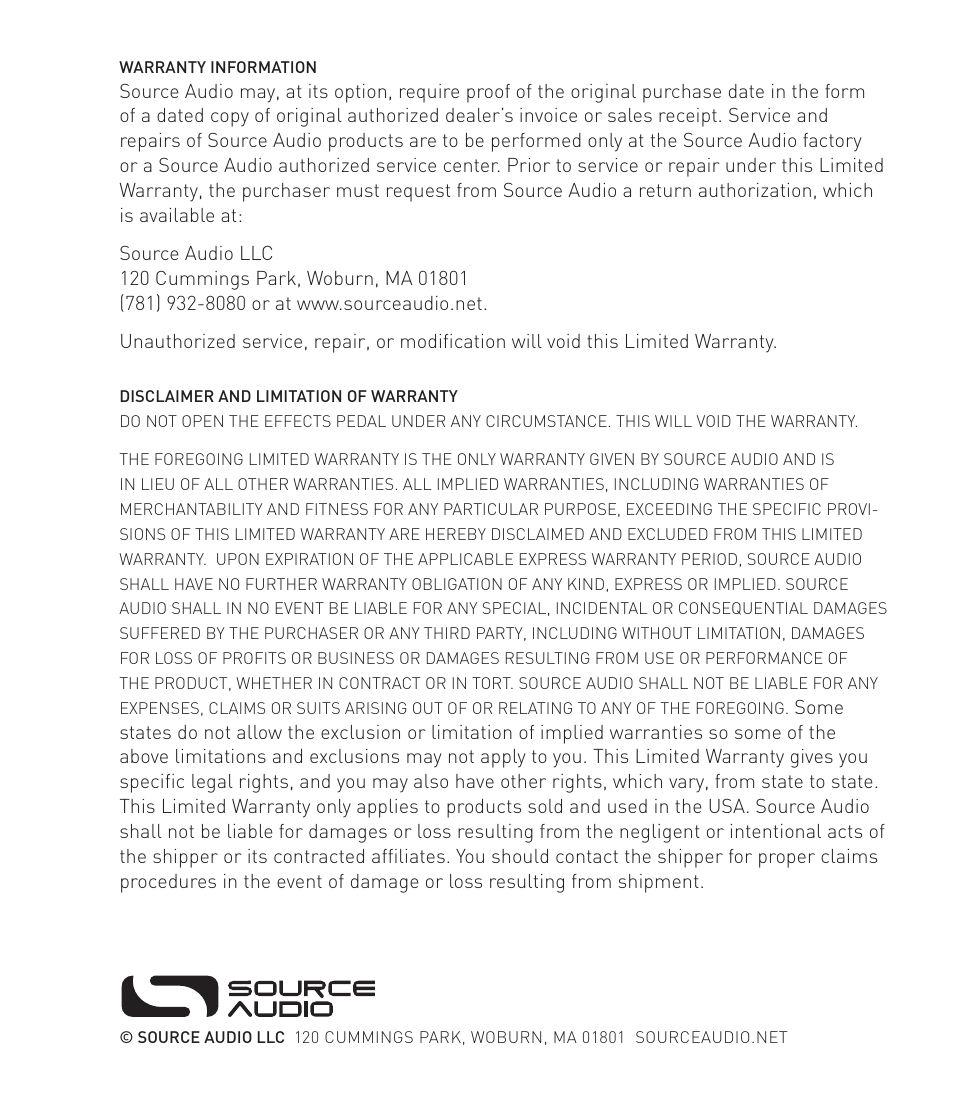 WARRANTY INFORMATION
Source Audio may, at its option, require proof of the original purchase date in the form of a dated copy of original authorized dealer's invoice or sales receipt. Service and repairs of Source Audio products are to be performed only at the Source Audio factory or a Source Audio authorized service center. Prior to service or repair under this Limited Warranty, the purchaser must request from Source Audio a return authorization, which is available at:

Source Audio LLC
120 Cummings Park, Woburn, MA 01801
(781) 932-8080 or at www.sourceaudio.net.

Unauthorized service, repair, or modification will void this Limited Warranty.

DISCLAIMER AND LIMITATION OF WARRANTY
DO NOT OPEN THE EFFECTS PEDAL UNDER ANY CIRCUMSTANCE. THIS WILL VOID THE WARRANTY.

THE FOREGOING LIMITED WARRANTY IS THE ONLY WARRANTY GIVEN BY SOURCE AUDIO AND IS IN LIEU OF ALL OTHER WARRANTIES. ALL IMPLIED WARRANTIES, INCLUDING WARRANTIES OF MERCHANTABILITY AND FITNESS FOR ANY PARTICULAR PURPOSE, EXCEEDING THE SPECIFIC PROVISIONS OF THIS LIMITED WARRANTY ARE HEREBY DISCLAIMED AND EXCLUDED FROM THIS LIMITED WARRANTY. UPON EXPIRATION OF THE APPLICABLE EXPRESS WARRANTY PERIOD, SOURCE AUDIO SHALL HAVE NO FURTHER WARRANTY OBLIGATION OF ANY KIND, EXPRESS OR IMPLIED. SOURCE AUDIO SHALL IN NO EVENT BE LIABLE FOR ANY SPECIAL, INCIDENTAL OR CONSEQUENTIAL DAMAGES SUFFERED BY THE PURCHASER OR ANY THIRD PARTY, INCLUDING WITHOUT LIMITATION, DAMAGES FOR LOSS OF PROFITS OR BUSINESS OR DAMAGES RESULTING FROM USE OR PERFORMANCE OF THE PRODUCT, WHETHER IN CONTRACT OR IN TORT. SOURCE AUDIO SHALL NOT BE LIABLE FOR ANY EXPENSES, CLAIMS OR SUITS ARISING OUT OF OR RELATING TO ANY OF THE FOREGOING. Some states do not allow the exclusion or limitation of implied warranties so some of the above limitations and exclusions may not apply to you. This Limited Warranty gives you specific legal rights, and you may also have other rights, which vary, from state to state. This Limited Warranty only applies to products sold and used in the USA. Source Audio shall not be liable for damages or loss resulting from the negligent or intentional acts of the shipper or its contracted affiliates. You should contact the shipper for proper claims procedures in the event of damage or loss resulting from shipment.

SOURCE AUDIO

© SOURCE AUDIO LLC 120 CUMMINGS PARK, WOBURN, MA 01801 SOURCEAUDIO.NET